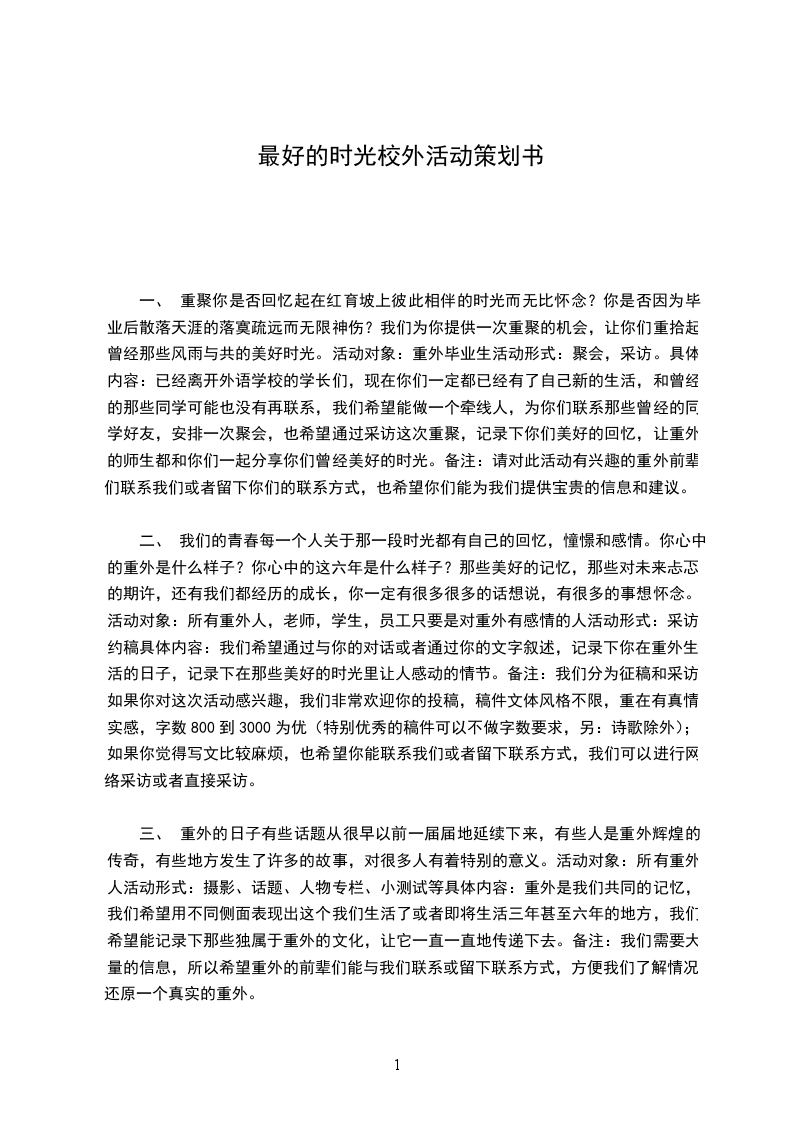 最好的时光校外活动策划书

一、 重聚你是否回忆起在红育坡上彼此相伴的时光而无比怀念？你是否因为毕业后散落天涯的落寞疏远而无限神伤？我们为你提供一次重聚的机会，让你们重拾起曾经那些风雨与共的美好时光。活动对象：重外毕业生活动形式：聚会，采访。具体内容：已经离开外语学校的学长们，现在你们一定都已经有了自己新的生活，和曾经的那些同学可能也没有再联系，我们希望能做一个牵线人，为你们联系那些曾经的同学好友，安排一次聚会，也希望通过采访这次重聚，记录下你们美好的回忆，让重外的师生都和你们一起分享你们曾经美好的时光。备注：请对此活动有兴趣的重外前辈们联系我们或者留下你们的联系方式，也希望你们能为我们提供宝贵的信息和建议。

二、 我们的青春每一个人关于那一段时光都有自己的回忆，憧憬和感情。你心中的重外是什么样子？你心中的这六年是什么样子？那些美好的记忆，那些对未来忐忑的期许，还有我们都经历的成长，你一定有很多很多的话想说，有很多的事想怀念。活动对象：所有重外人，老师，学生，员工只要是对重外有感情的人活动形式：采访约稿具体内容：我们希望通过与你的对话或者通过你的文字叙述，记录下你在重外生活的日子，记录下在那些美好的时光里让人感动的情节。备注：我们分为征稿和采访如果你对这次活动感兴趣，我们非常欢迎你的投稿，稿件文体风格不限，重在有真情实感，字数 800 到 3000 为优（特别优秀的稿件可以不做字数要求，另：诗歌除外）；如果你觉得写文比较麻烦，也希望你能联系我们或者留下联系方式，我们可以进行网络采访或者直接采访。

三、 重外的日子有些话题从很早以前一届届地延续下来，有些人是重外辉煌的传奇，有些地方发生了许多的故事，对很多人有着特别的意义。活动对象：所有重外人活动形式：摄影、话题、人物专栏、小测试等具体内容：重外是我们共同的记忆，我们希望用不同侧面表现出这个我们生活了或者即将生活三年甚至六年的地方，我们希望能记录下那些独属于重外的文化，让它一直一直地传递下去。备注：我们需要大量的信息，所以希望重外的前辈们能与我们联系或留下联系方式，方便我们了解情况还原一个真实的重外。

1